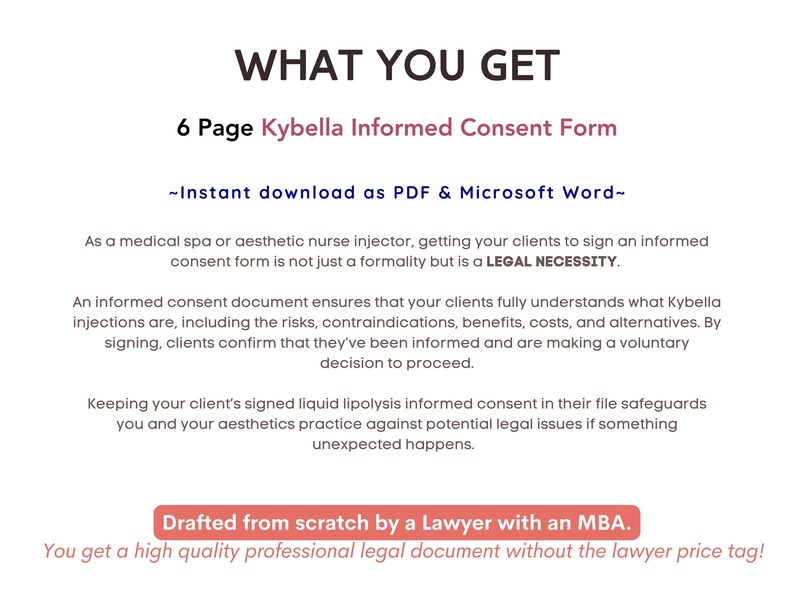 WHAT YOU GET

6 Page Kybella Informed Consent Form

~Instant download as PDF & Microsoft Word~

As a medical spa or aesthetic nurse injector, getting your clients to sign an informed consent form is not just a formality but is a LEGAL NECESSITY.

An informed consent document ensures that your clients fully understands what Kybella injections are, including the risks, contraindications, benefits, costs, and alternatives. By signing, clients confirm that they've been informed and are making a voluntary decision to proceed.

Keeping your client's signed liquid lipolysis informed consent in their file safeguards you and your aesthetics practice against potential legal issues if something unexpected happens.

Drafted from scratch by a Lawyer with an MBA.
You get a high quality professional legal document without the lawyer price tag!